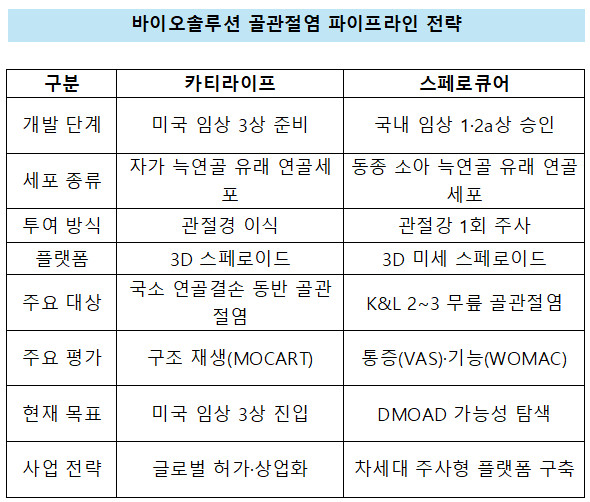 바이오솔루션 골관절염 파이프라인 전략

| 구분 | 카티라이프 | 스페로큐어 |
|---|---|---|
| 개발 단계 | 미국 임상 3상 준비 | 국내 임상 1·2a상 승인 |
| 세포 종류 | 자가 늑연골 유래 연골세포 | 동종 소아 늑연골 유래 연골세포 |
| 투여 방식 | 관절경 이식 | 관절강 1회 주사 |
| 플랫폼 | 3D 스페로이드 | 3D 미세 스페로이드 |
| 주요 대상 | 국소 연골결손 동반 골관절염 | K&L 2~3 무릎 골관절염 |
| 주요 평가 | 구조 재생(MOCART) | 통증(VAS)·기능(WOMAC) |
| 현재 목표 | 미국 임상 3상 진입 | DMOAD 가능성 탐색 |
| 사업 전략 | 글로벌 허가·상업화 | 차세대 주사형 플랫폼 구축 |